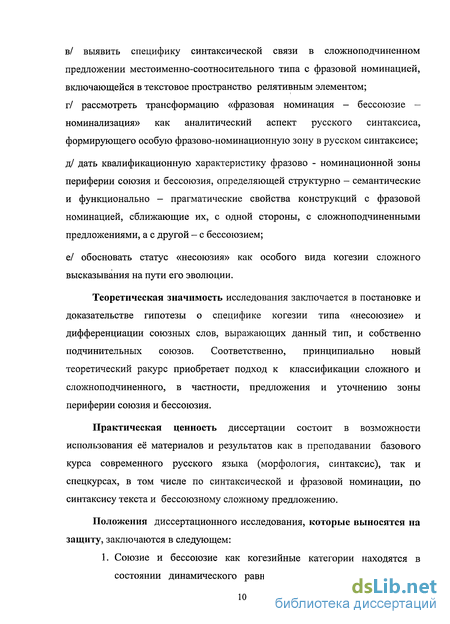 в/ выявить специфику синтаксической связи в сложноподчиненном предложении местоименно-соотносительного типа с фразовой номинацией, включающейся в текстовое пространство релятивным элементом;

г/ рассмотреть трансформацию «фразовая номинация – бессоюзие – номинализация» как аналитический аспект русского синтаксиса, формирующего особую фразово-номинационную зону в русском синтаксисе;

д/ дать квалификационную характеристику фразово - номинационной зоны периферии союзия и бессоюзия, определяющей структурно – семантические и функционально – прагматические свойства конструкций с фразовой номинацией, сближающие их, с одной стороны, с сложноподчиненными предложениями, а с другой – с бессоюзием;

е/ обосновать статус «несоюзия» как особого вида когезии сложного высказывания на пути его эволюции.

Теоретическая значимость исследования заключается в постановке и доказательстве гипотезы о специфике когезии типа «несоюзие» и дифференциации союзных слов, выражающих данный тип, и собственно подчинительных союзов. Соответственно, принципиально новый теоретический ракурс приобретает подход к классификации сложного и сложноподчиненного, в частности, предложения и уточнению зоны периферии союзия и бессоюзия.

Практическая ценность диссертации состоит в возможности использования её материалов и результатов как в преподавании базового курса современного русского языка (морфология, синтаксис), так и спецкурсах, в том числе по синтаксической и фразовой номинации, по синтаксису текста и бессоюзному сложному предложению.

Положения диссертационного исследования, которые выносятся на защиту, заключаются в следующем:

1. Союзие и бессоюзие как когезийные категории находятся в состоянии динамического равн

10

dsLib.net
библиотека диссертаций